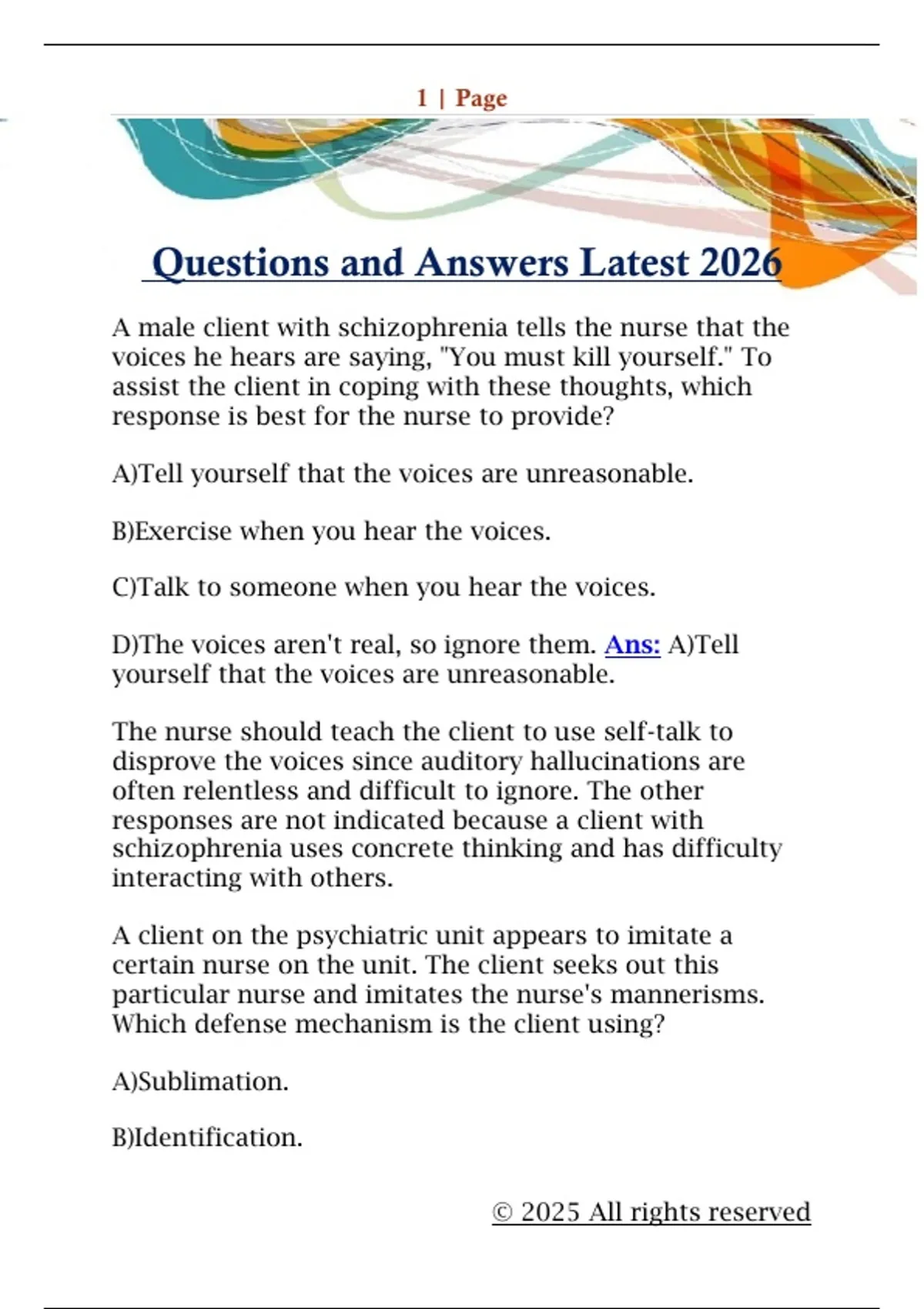 1 | Page

Questions and Answers Latest 2026

A male client with schizophrenia tells the nurse that the voices he hears are saying, "You must kill yourself." To assist the client in coping with these thoughts, which response is best for the nurse to provide?

A)Tell yourself that the voices are unreasonable.

B)Exercise when you hear the voices.

C)Talk to someone when you hear the voices.

D)The voices aren't real, so ignore them. Ans: A)Tell yourself that the voices are unreasonable.

The nurse should teach the client to use self-talk to disprove the voices since auditory hallucinations are often relentless and difficult to ignore. The other responses are not indicated because a client with schizophrenia uses concrete thinking and has difficulty interacting with others.

A client on the psychiatric unit appears to imitate a certain nurse on the unit. The client seeks out this particular nurse and imitates the nurse's mannerisms. Which defense mechanism is the client using?

A)Sublimation.

B)Identification.

© 2025 All rights reserved